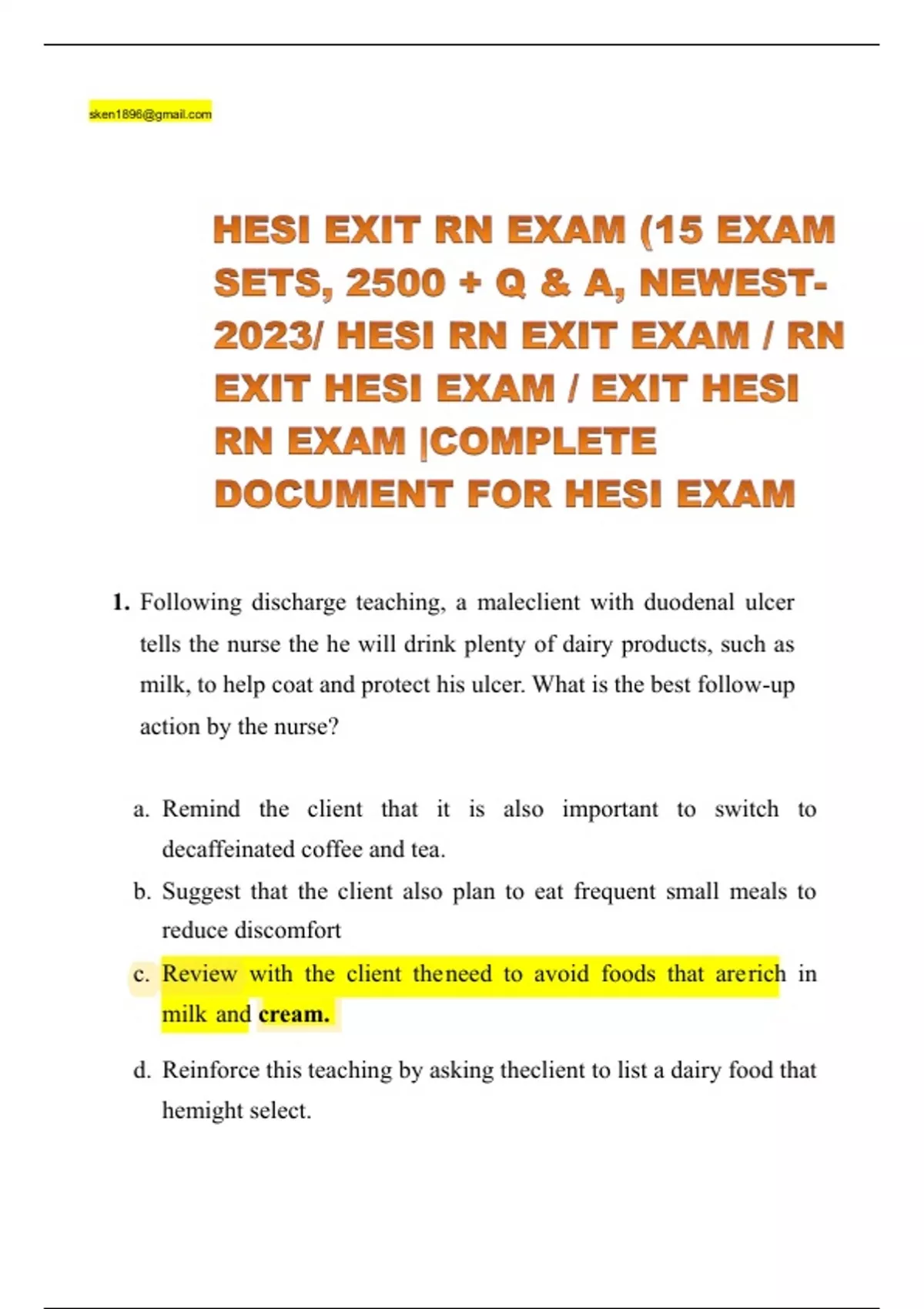 sken1896@gmail.com

HESI EXIT RN EXAM (15 EXAM SETS, 2500 + Q & A, NEWEST-2023/ HESI RN EXIT EXAM / RN EXIT HESI EXAM / EXIT HESI RN EXAM |COMPLETE DOCUMENT FOR HESI EXAM

1. Following discharge teaching, a maleclient with duodenal ulcer tells the nurse the he will drink plenty of dairy products, such as milk, to help coat and protect his ulcer. What is the best follow-up action by the nurse?

a. Remind the client that it is also important to switch to decaffeinated coffee and tea.

b. Suggest that the client also plan to eat frequent small meals to reduce discomfort

c. Review with the client theneed to avoid foods that arerich in milk and cream.

d. Reinforce this teaching by asking theclient to list a dairy food that hemight select.